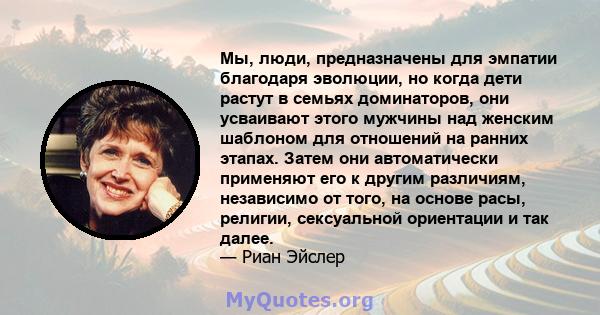 Мы, люди, предназначены для эмпатии благодаря эволюции, но когда дети растут в семьях доминаторов, они усваивают этого мужчины над женским шаблоном для отношений на ранних этапах. Затем они автоматически применяют его к другим различиям, независимо от того, на основе расы, религии, сексуальной ориентации и так далее.
— Риан Эйслер

MyQuotes.org